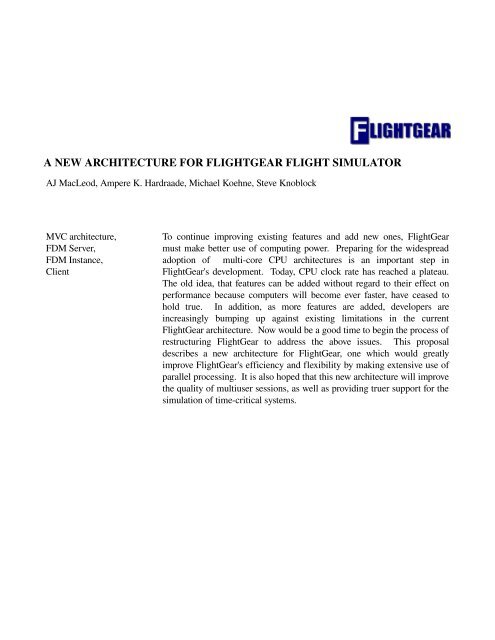 FLIGHTGEAR

A NEW ARCHITECTURE FOR FLIGHTGEAR FLIGHT SIMULATOR

AJ MacLeod, Ampere K. Hardraade, Michael Koehne, Steve Knoblock

MVC architecture,
FDM Server,
FDM Instance,
Client

To continue improving existing features and add new ones, FlightGear must make better use of computing power. Preparing for the widespread adoption of multi-core CPU architectures is an important step in FlightGear's development. Today, CPU clock rate has reached a plateau. The old idea, that features can be added without regard to their effect on performance because computers will become ever faster, have ceased to hold true. In addition, as more features are added, developers are increasingly bumping up against existing limitations in the current FlightGear architecture. Now would be a good time to begin the process of restructuring FlightGear to address the above issues. This proposal describes a new architecture for FlightGear, one which would greatly improve FlightGear's efficiency and flexibility by making extensive use of parallel processing. It is also hoped that this new architecture will improve the quality of multiuser sessions, as well as providing truer support for the simulation of time-critical systems.